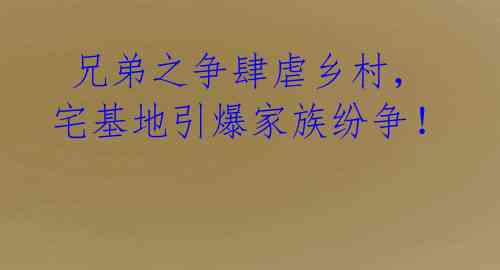 兄弟之争肆虐乡村，
宅基地引爆家族纷争！